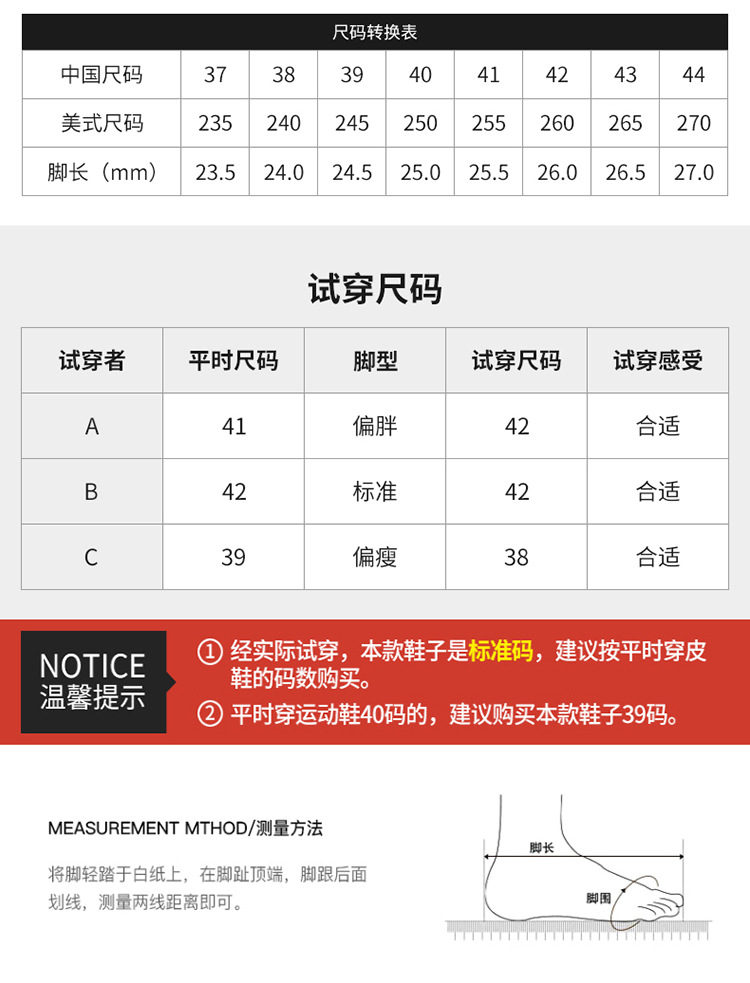 尺码转换表

| 中国尺码 | 37 | 38 | 39 | 40 | 41 | 42 | 43 | 44 |
|---|---|---|---|---|---|---|---|---|
| 美式尺码 | 235 | 240 | 245 | 250 | 255 | 260 | 265 | 270 |
| 脚长（mm） | 23.5 | 24.0 | 24.5 | 25.0 | 25.5 | 26.0 | 26.5 | 27.0 |

试穿尺码

| 试穿者 | 平时尺码 | 脚型 | 试穿尺码 | 试穿感受 |
|---|---|---|---|---|
| A | 41 | 偏胖 | 42 | 合适 |
| B | 42 | 标准 | 42 | 合适 |
| C | 39 | 偏瘦 | 38 | 合适 |

NOTICE
温馨提示

① 经实际试穿，本款鞋子是标准码，建议按平时穿皮鞋的码数购买。
② 平时穿运动鞋40码的，建议购买本款鞋子39码。

MEASUREMENT MTHOD/测量方法

将脚轻踏于白纸上，在脚趾顶端，脚跟后面划线，测量两线距离即可。

脚长
脚围